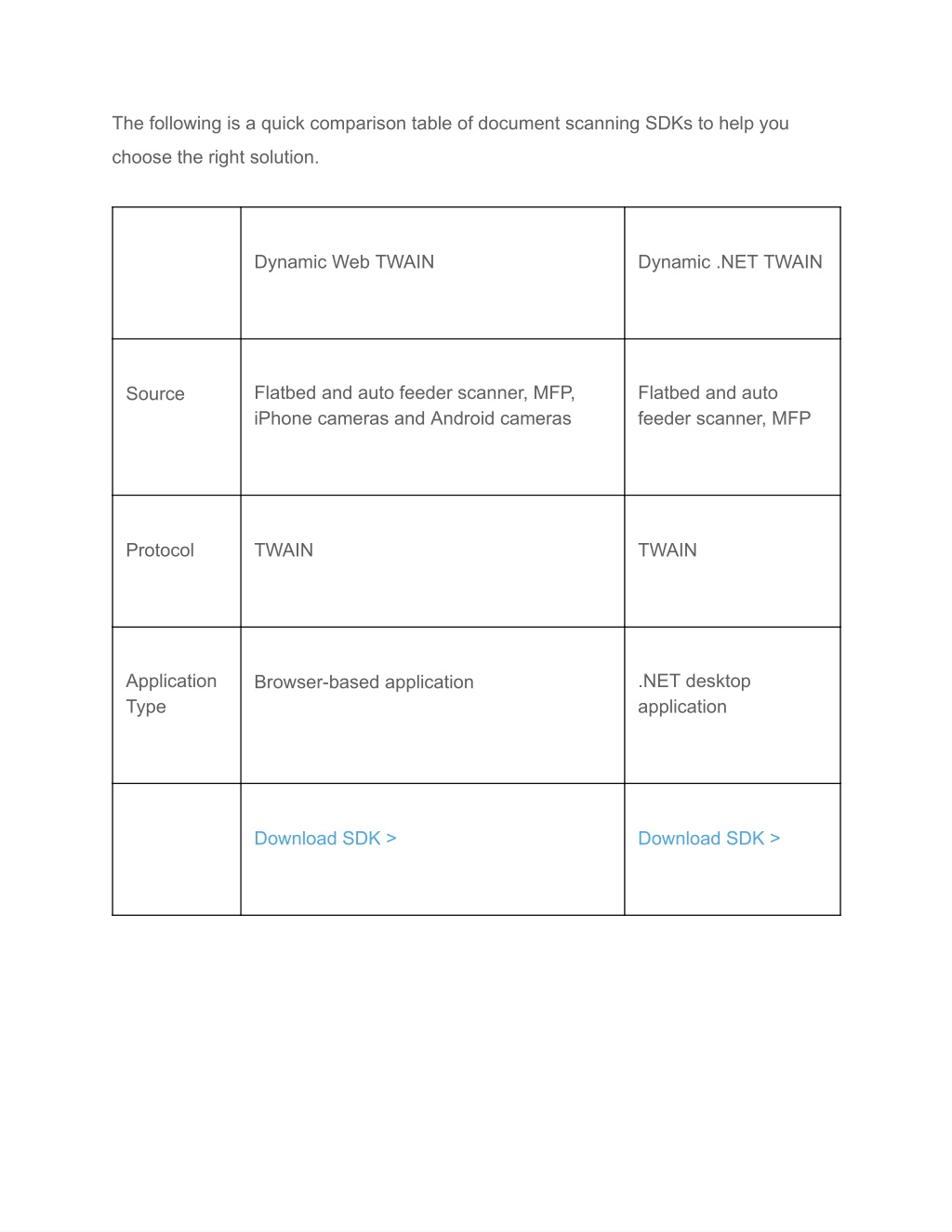 The following is a quick comparison table of document scanning SDKs to help you choose the right solution.

| | Dynamic Web TWAIN | Dynamic .NET TWAIN |
|---|---|---|
| Source | Flatbed and auto feeder scanner, MFP, iPhone cameras and Android cameras | Flatbed and auto feeder scanner, MFP |
| Protocol | TWAIN | TWAIN |
| Application Type | Browser-based application | .NET desktop application |
| | Download SDK > | Download SDK > |